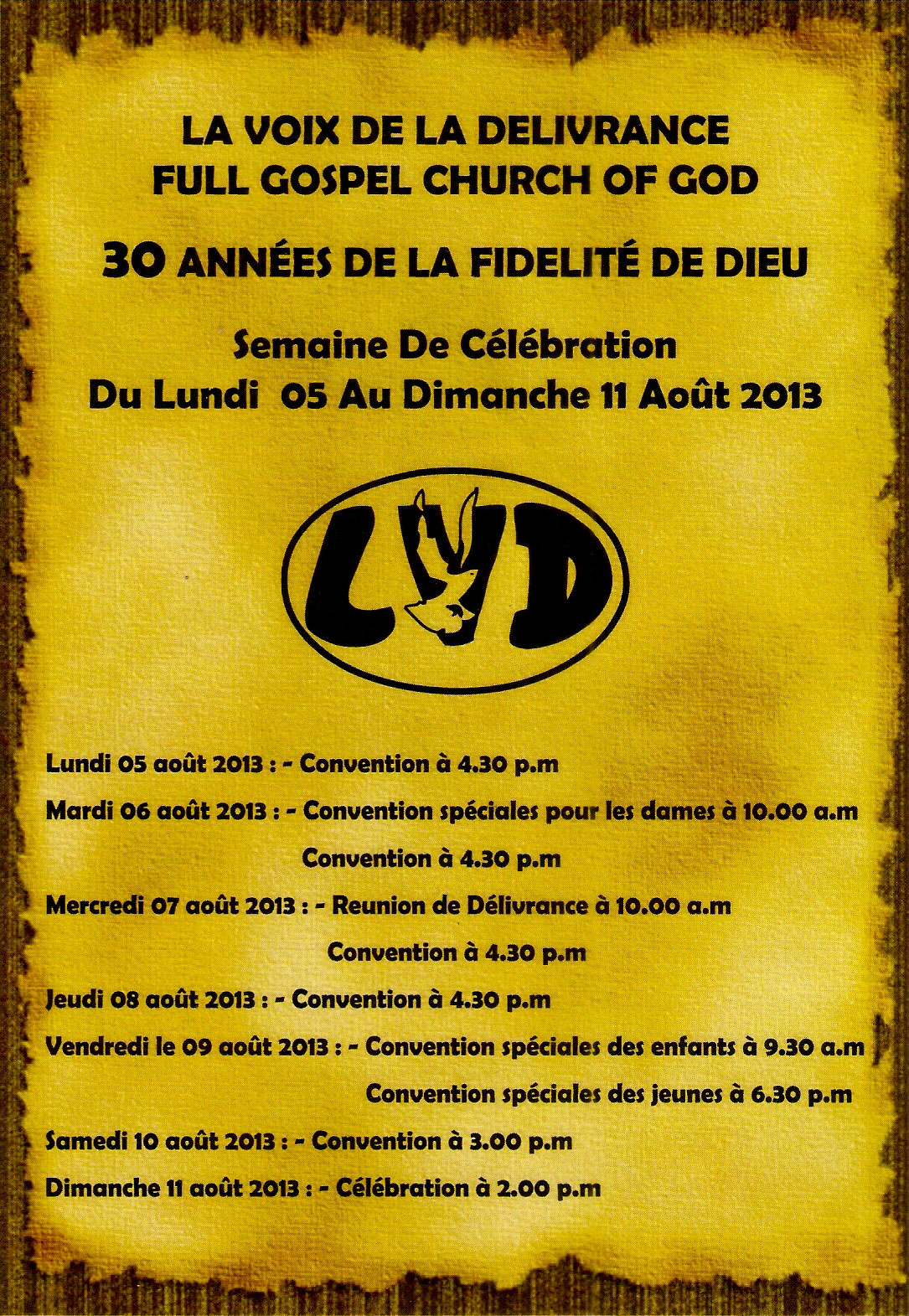 LA VOIX DE LA DELIVRANCE
FULL GOSPEL CHURCH OF GOD

30 ANNÉES DE LA FIDELITÉ DE DIEU

Semaine De Célébration
Du Lundi 05 Au Dimanche 11 Août 2013

LVD

Lundi 05 août 2013 : - Convention à 4.30 p.m

Mardi 06 août 2013 : - Convention spéciales pour les dames à 10.00 a.m

Convention à 4.30 p.m

Mercredi 07 août 2013 : - Reunion de Délivrance à 10.00 a.m

Convention à 4.30 p.m

Jeudi 08 août 2013 : - Convention à 4.30 p.m

Vendredi le 09 août 2013 : - Convention spéciales des enfants à 9.30 a.m

Convention spéciales des jeunes à 6.30 p.m

Samedi 10 août 2013 : - Convention à 3.00 p.m

Dimanche 11 août 2013 : - Célébration à 2.00 p.m